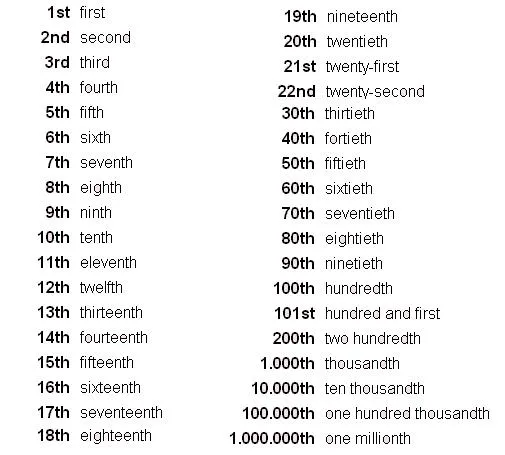 1st first
2nd second
3rd third
4th fourth
5th fifth
6th sixth
7th seventh
8th eighth
9th ninth
10th tenth
11th eleventh
12th twelfth
13th thirteenth
14th fourteenth
15th fifteenth
16th sixteenth
17th seventeenth
18th eighteenth

19th nineteenth
20th twentieth
21st twenty-first
22nd twenty-second
30th thirtieth
40th fortieth
50th fiftieth
60th sixtieth
70th seventieth
80th eightieth
90th ninetieth
100th hundredth
101st hundred and first
200th two hundredth
1.000th thousandth
10.000th ten thousandth
100.000th one hundred thousandth
1.000.000th one millionth